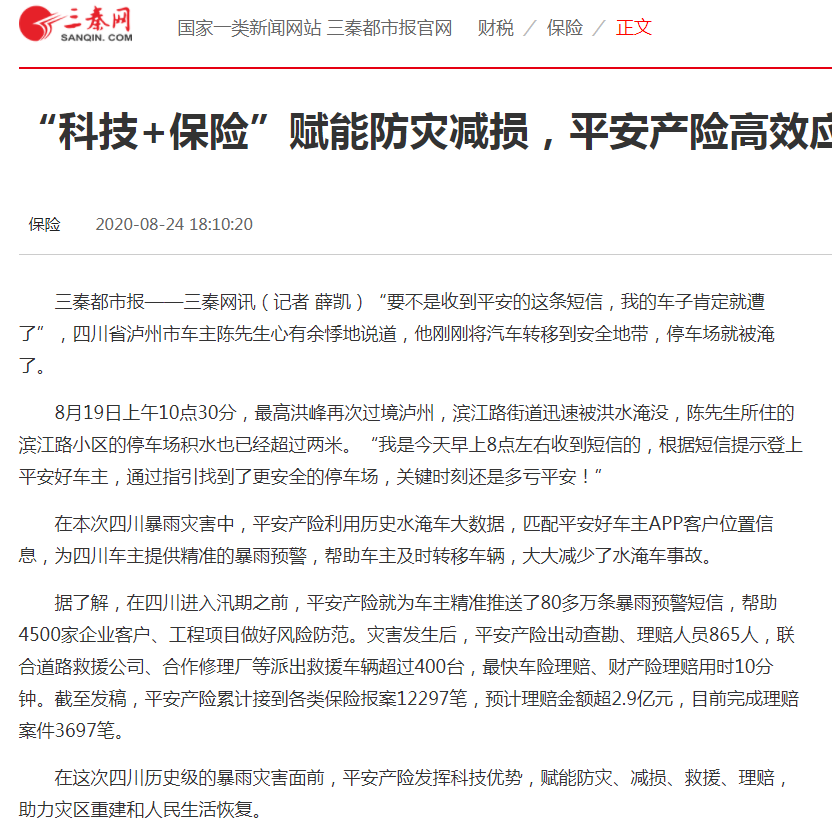 三秦网 SANQIN.COM

国家一类新闻网站 三秦都市报官网 财税 / 保险 / 正文

“科技+保险”赋能防灾减损，平安产险高效应

保险 2020-08-24 18:10:20

三秦都市报——三秦网讯（记者 薛凯）“要不是收到平安的这条短信，我的车子肯定就遭了”，四川省泸州市车主陈先生心有余悸地说道，他刚刚将汽车转移到安全地带，停车场就被淹了。

8月19日上午10点30分，最高洪峰再次过境泸州，滨江路街道迅速被洪水淹没，陈先生所住的滨江路小区的停车场积水也已经超过两米。“我是今天早上8点左右收到短信的，根据短信提示登上平安好车主，通过指引找到了更安全的停车场，关键时刻还是多亏平安！”

在本次四川暴雨灾害中，平安产险利用历史水淹车大数据，匹配平安好车主APP客户位置信息，为四川车主提供精准的暴雨预警，帮助车主及时转移车辆，大大减少了水淹车事故。

据了解，在四川进入汛期之前，平安产险就为车主精准推送了80多万条暴雨预警短信，帮助4500家企业客户、工程项目做好风险防范。灾害发生后，平安产险出动查勘、理赔人员865人，联合道路救援公司、合作修理厂等派出救援车辆超过400台，最快车险理赔、财产险理赔用时10分钟。截至发稿，平安产险累计接到各类保险报案12297笔，预计理赔金额超2.9亿元，目前完成理赔案件3697笔。

在这次四川历史级的暴雨灾害面前，平安产险发挥科技优势，赋能防灾、减损、救援、理赔，助力灾区重建和人民生活恢复。